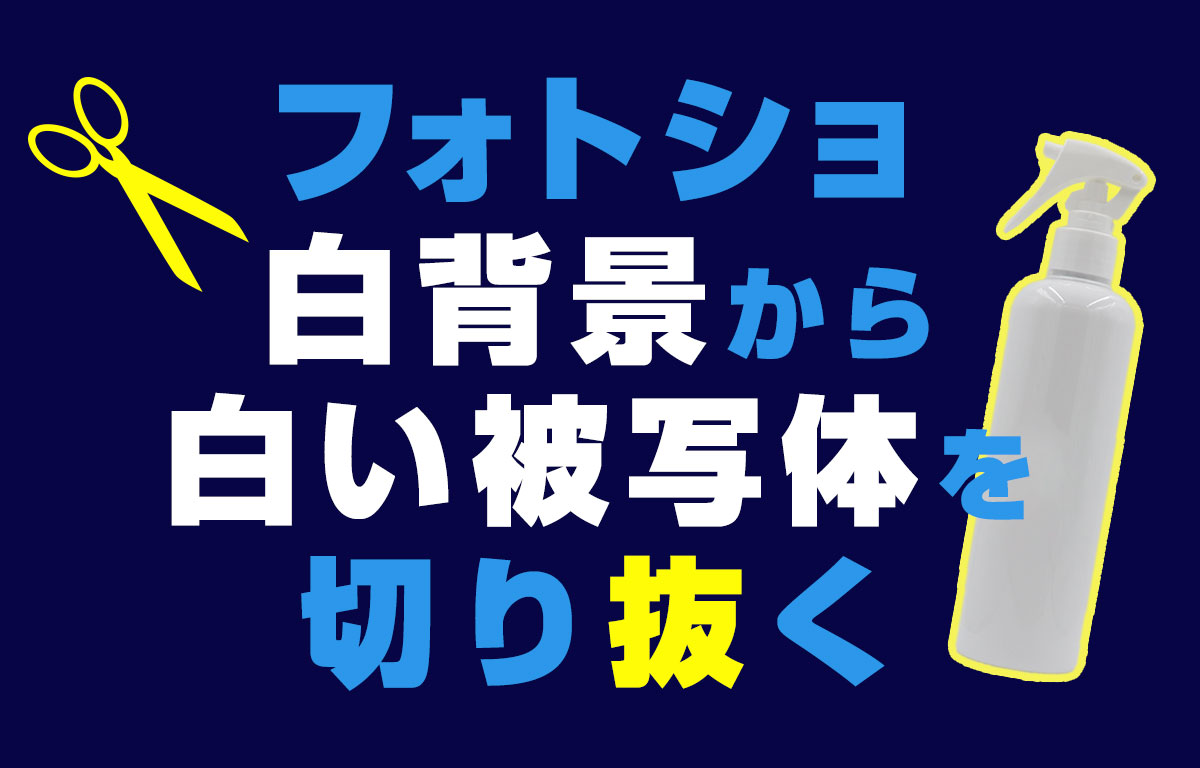 フォトショ
白背景から
白い被写体を
切り抜く